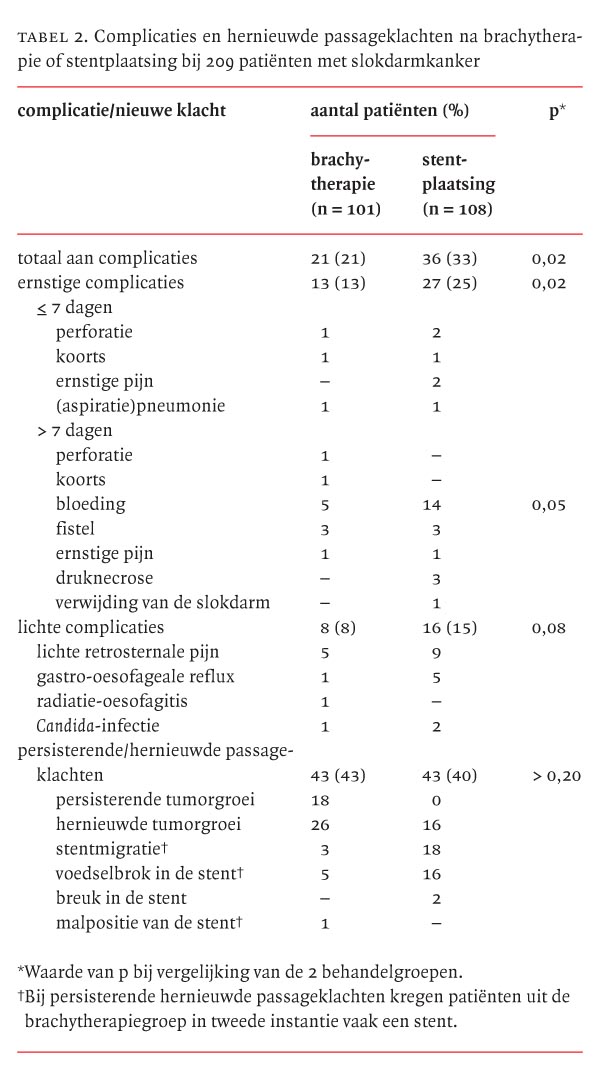 TABEL 2. Complicaties en hernieuwde passageklachten na brachytherapie of stentplaatsing bij 209 patiënten met slokdarmkanker

| complicatie/nieuwe klacht | aantal patiënten (%) brachytherapie (n = 101) | aantal patiënten (%) stentplaatsing (n = 108) | p* |
|---|---|---|---|
| totaal aan complicaties | 21 (21) | 36 (33) | 0,02 |
| ernstige complicaties | 13 (13) | 27 (25) | 0,02 |
| ≤ 7 dagen | | | |
| perforatie | 1 | 2 | |
| koorts | 1 | 1 | |
| ernstige pijn | – | 2 | |
| (aspiratie)pneumonie | 1 | 1 | |
| > 7 dagen | | | |
| perforatie | 1 | – | |
| koorts | 1 | – | |
| bloeding | 5 | 14 | 0,05 |
| fistel | 3 | 3 | |
| ernstige pijn | 1 | 1 | |
| druknecrose | – | 3 | |
| verwijding van de slokdarm | – | 1 | |
| lichte complicaties | 8 (8) | 16 (15) | 0,08 |
| lichte retrosternale pijn | 5 | 9 | |
| gastro-oesofageale reflux | 1 | 5 | |
| radiatie-oesofagitis | 1 | – | |
| Candida-infectie | 1 | 2 | |
| persisterende/hernieuwde passageklachten | 43 (43) | 43 (40) | > 0,20 |
| persisterende tumorgroei | 18 | 0 | |
| hernieuwde tumorgroei | 26 | 16 | |
| stentmigratie† | 3 | 18 | |
| voedselbrok in de stent† | 5 | 16 | |
| breuk in de stent | – | 2 | |
| malpositie van de stent† | 1 | – | |

*Waarde van p bij vergelijking van de 2 behandelgroepen.
†Bij persisterende hernieuwde passageklachten kregen patiënten uit de brachytherapiegroep in tweede instantie vaak een stent.